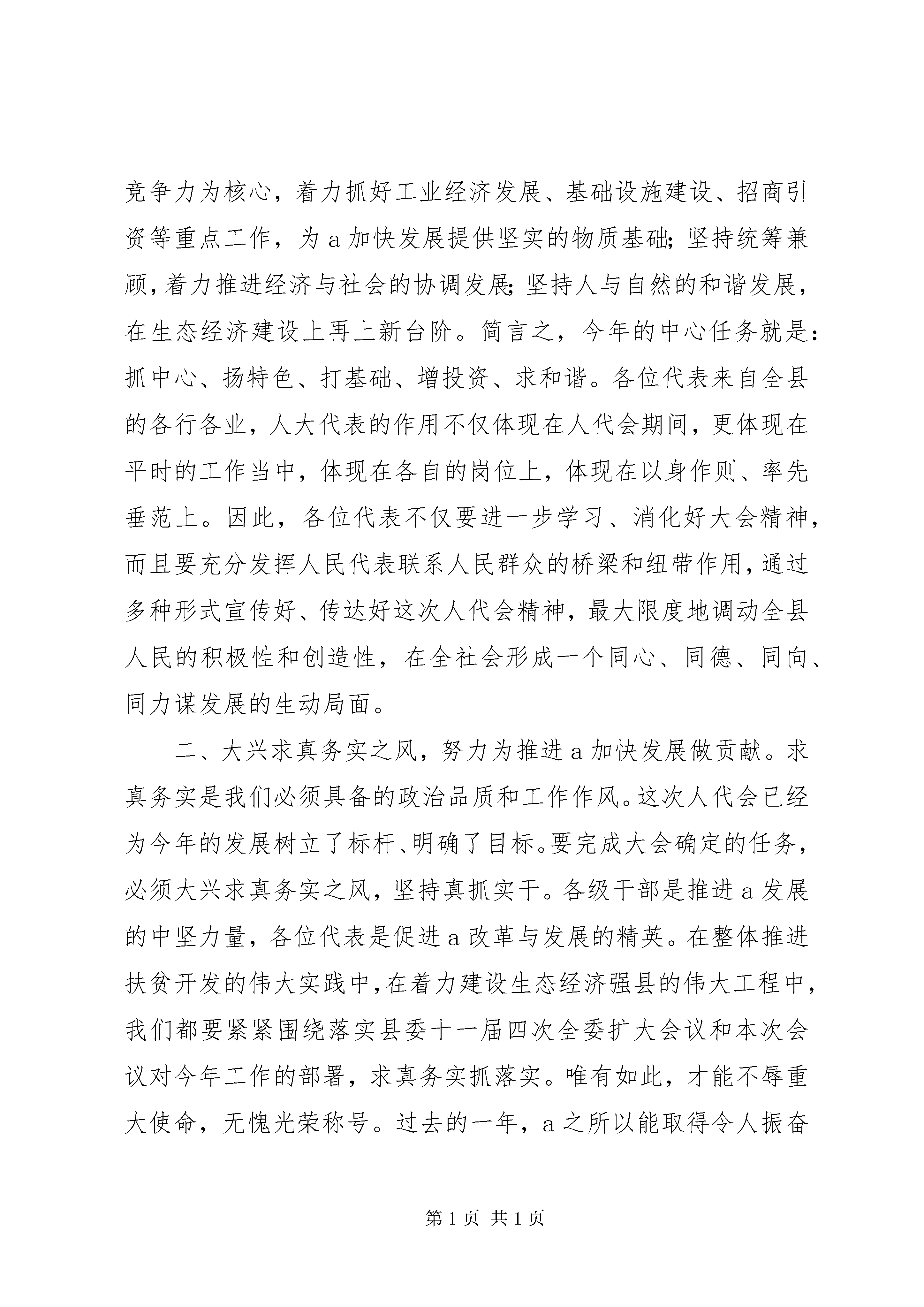 竞争力为核心，着力抓好工业经济发展、基础设施建设、招商引资等重点工作，为a加快发展提供坚实的物质基础;坚持统筹兼顾,着力推进经济与社会的协调发展;坚持人与自然的和谐发展，在生态经济建设上再上新台阶。简言之，今年的中心任务就是:抓中心、扬特色、打基础、增投资、求和谐。各位代表来自全县的各行各业，人大代表的作用不仅体现在人代会期间，更体现在平时的工作当中，体现在各自的岗位上，体现在以身作则、率先垂范上。因此，各位代表不仅要进一步学习、消化好大会精神，而且要充分发挥人民代表联系人民群众的桥梁和纽带作用，通过多种形式宣传好、传达好这次人代会精神，最大限度地调动全县人民的积极性和创造性，在全社会形成一个同心、同德、同向、同力谋发展的生动局面。

二、大兴求真务实之风，努力为推进a加快发展做贡献。求真务实是我们必须具备的政治品质和工作作风。这次人代会已经为今年的发展树立了标杆、明确了目标。要完成大会确定的任务，必须大兴求真务实之风，坚持真抓实干。各级干部是推进a发展的中坚力量，各位代表是促进a改革与发展的精英。在整体推进扶贫开发的伟大实践中，在着力建设生态经济强县的伟大工程中，我们都要紧紧围绕落实县委十一届四次全委扩大会议和本次会议对今年工作的部署，求真务实抓落实。唯有如此，才能不辱重大使命，无愧光荣称号。过去的一年，a之所以能取得令人振奋

第1页 共1页